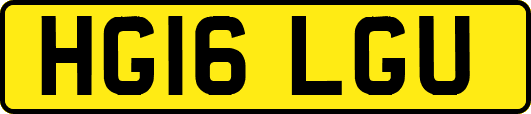 HG16 LGU